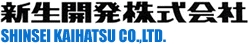 新生開発株式会社
SHINSEI KAIHATSU CO.,LTD.